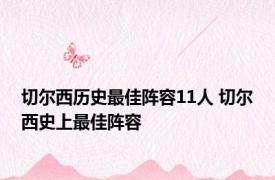 切尔西历史最佳阵容11人 切尔西史上最佳阵容